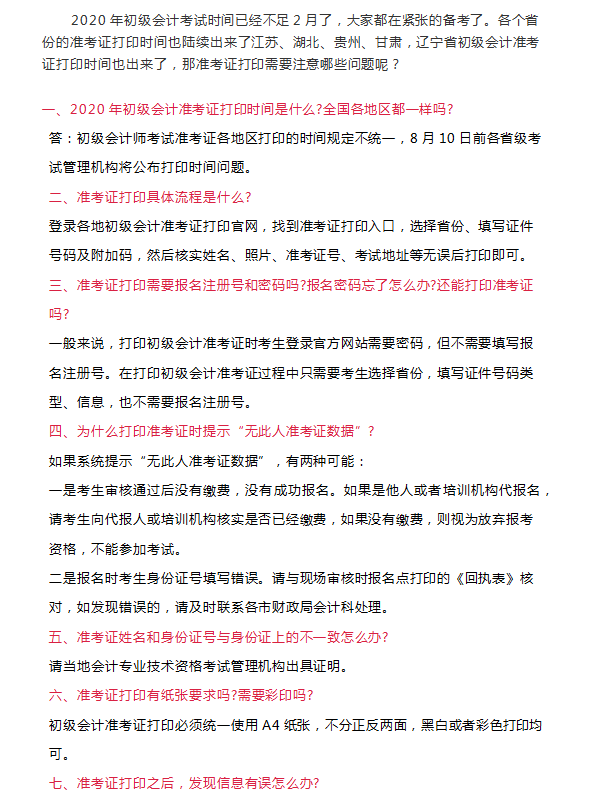 2020 年初级会计考试时间已经不足 2 月了，大家都在紧张的备考了。各个省份的准考证打印时间也陆续出来了江苏、湖北、贵州、甘肃，辽宁省初级会计准考证打印时间也出来了，那准考证打印需要注意哪些问题呢？

一、2020 年初级会计准考证打印时间是什么?全国各地区都一样吗?

答：初级会计师考试准考证各地区打印的时间规定不统一，8 月 10 日前各省级考试管理机构将公布打印时间问题。

二、准考证打印具体流程是什么?

登录各地初级会计准考证打印官网，找到准考证打印入口，选择省份、填写证件号码及附加码，然后核实姓名、照片、准考证号、考试地址等无误后打印即可。

三、准考证打印需要报名注册号和密码吗?报名密码忘了怎么办?还能打印准考证吗?

一般来说，打印初级会计准考证时考生登录官方网站需要密码，但不需要填写报名注册号。在打印初级会计准考证过程中只需要考生选择省份，填写证件号码类型、信息，也不需要报名注册号。

四、为什么打印准考证时提示“无此人准考证数据”？

如果系统提示“无此人准考证数据”，有两种可能：

一是考生审核通过后没有缴费，没有成功报名。如果是他人或者培训机构代报名，请考生向代报人或培训机构核实是否已经缴费，如果没有缴费，则视为放弃报考资格，不能参加考试。

二是报名时考生身份证号填写错误。请与现场审核时报名点打印的《回执表》核对，如发现错误的，请及时联系各市财政局会计科处理。

五、准考证姓名和身份证号与身份证上的不一致怎么办?

请当地会计专业技术资格考试管理机构出具证明。

六、准考证打印有纸张要求吗?需要彩印吗?

初级会计准考证打印必须统一使用 A4 纸张，不分正反两面，黑白或者彩色打印均可。

七、准考证打印之后，发现信息有误怎么办?